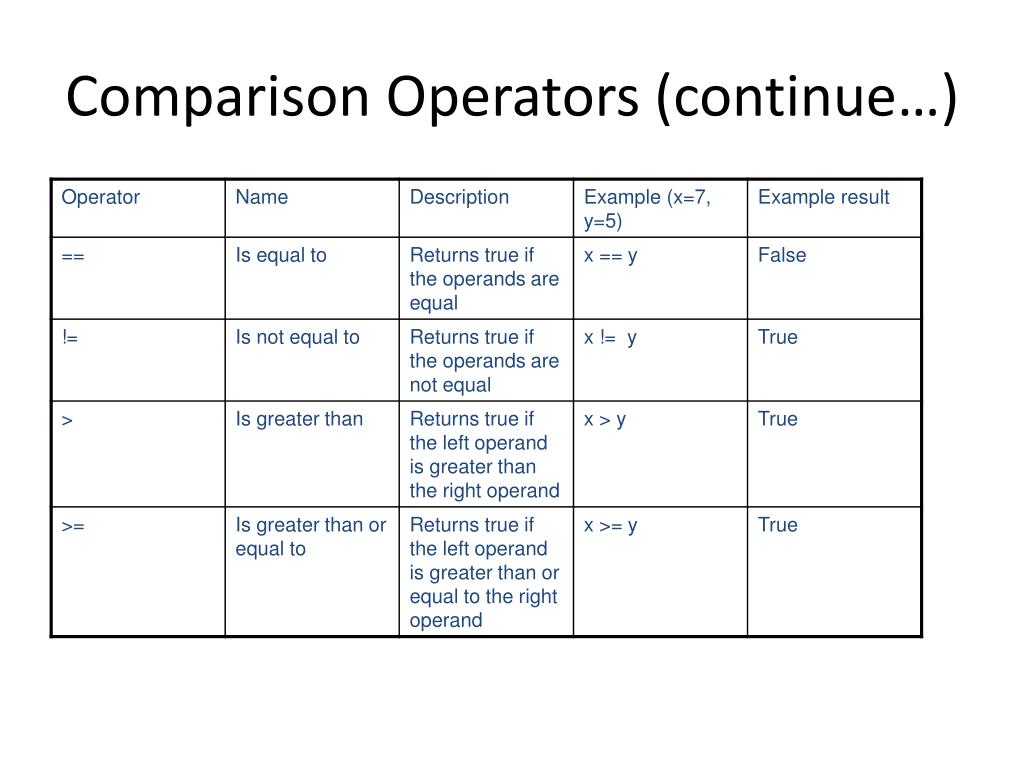 Comparison Operators (continue…)

| Operator | Name | Description | Example (x=7, y=5) | Example result |
|---|---|---|---|---|
| == | Is equal to | Returns true if the operands are equal | x == y | False |
| != | Is not equal to | Returns true if the operands are not equal | x != y | True |
| > | Is greater than | Returns true if the left operand is greater than the right operand | x > y | True |
| >= | Is greater than or equal to | Returns true if the left operand is greater than or equal to the right operand | x >= y | True |